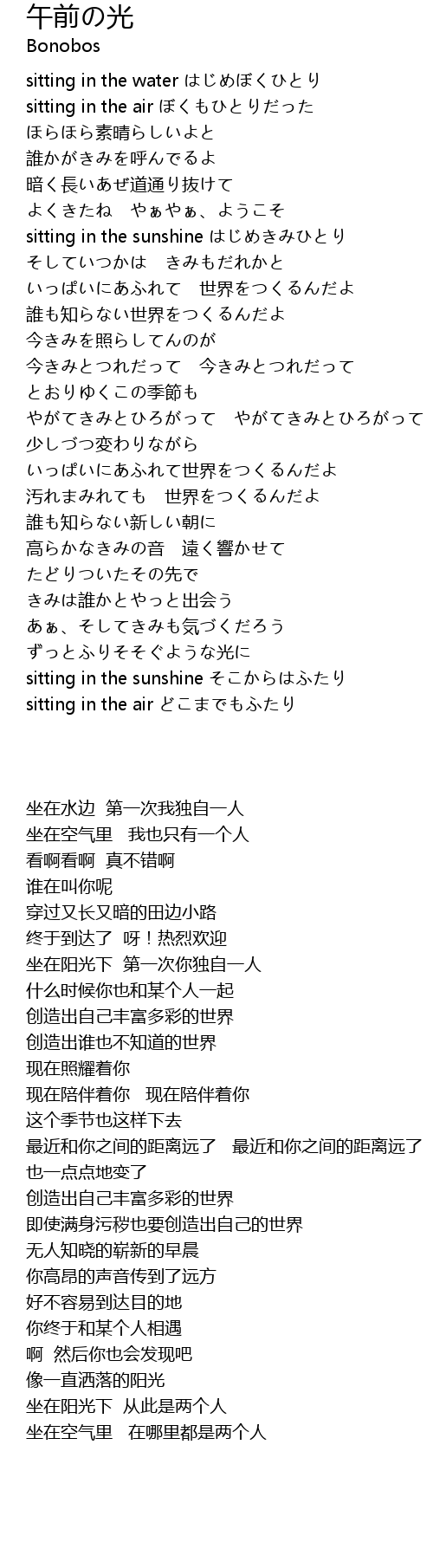 午前の光
Bonobos

sitting in the water はじめぼくひとり
sitting in the air ぼくもひとりだった
ほらほら素晴らしいよと
誰かがきみを呼んでるよ
暗く長いあぜ道通り抜けて
よくきたね　やぁやぁ、ようこそ
sitting in the sunshine はじめきみひとり
そしていつかは　きみもだれかと
いっぱいにあふれて　世界をつくるんだよ
誰も知らない世界をつくるんだよ
今きみを照らしてんのが
今きみとつれだって　今きみとつれだって
とおりゆくこの季節も
やがてきみとひろがって　やがてきみとひろがって
少しづつ変わりながら
いっぱいにあふれて世界をつくるんだよ
汚れまみれても　世界をつくるんだよ
誰も知らない新しい朝に
高らかなきみの音　遠く響かせて
たどりついたその先で
きみは誰かとやっと出会う
あぁ、そしてきみも気づくだろう
ずっとふりそそぐような光に
sitting in the sunshine そこからはふたり
sitting in the air どこまでもふたり

坐在水边 第一次我独自一人
坐在空气里　我也只有一个人
看啊看啊 真不错啊
谁在叫你呢
穿过又长又暗的田边小路
终于到达了 呀！热烈欢迎
坐在阳光下 第一次你独自一人
什么时候你也和某个人一起
创造出自己丰富多彩的世界
创造出谁也不知道的世界
现在照耀着你
现在陪伴着你　现在陪伴着你
这个季节也这样下去
最近和你之间的距离远了　最近和你之间的距离远了
也一点点地变了
创造出自己丰富多彩的世界
即使满身污秽也要创造出自己的世界
无人知晓的崭新的早晨
你高昂的声音传到了远方
好不容易到达目的地
你终于和某个人相遇
啊 然后你也会发现吧
像一直洒落的阳光
坐在阳光下 从此是两个人
坐在空气里　在哪里都是两个人